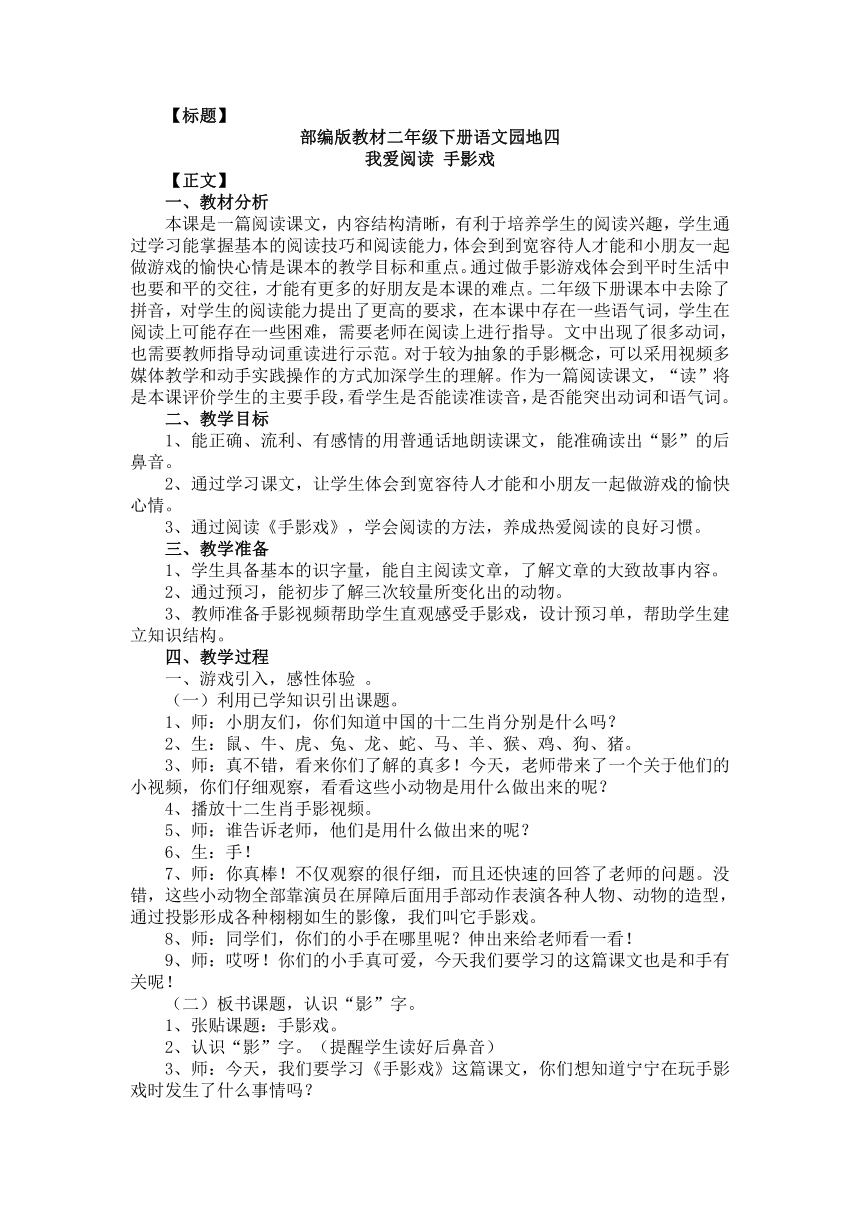 【标题】

部编版教材二年级下册语文园地四
我爱阅读 手影戏

【正文】

一、教材分析

本课是一篇阅读课文，内容结构清晰，有利于培养学生的阅读兴趣，学生通过学习能掌握基本的阅读技巧和阅读能力，体会到到宽容待人才能和小朋友一起做游戏的愉快心情是课本的教学目标和重点。通过做手影游戏体会到平时生活中也要和平的交往，才能有更多的好朋友是本课的难点。二年级下册课本中去除了拼音，对学生的阅读能力提出了更高的要求，在本课中存在一些语气词，学生在阅读上可能存在一些困难，需要老师在阅读上进行指导。文中出现了很多动词，也需要教师指导动词重读进行示范。对于较为抽象的手影概念，可以采用视频多媒体教学和动手实践操作的方式加深学生的理解。作为一篇阅读课文，“读”将是本课评价学生的主要手段，看学生是否能读准读音，是否能突出动词和语气词。

二、教学目标

1、能正确、流利、有感情的用普通话地朗读课文，能准确读出“影”的后鼻音。

2、通过学习课文，让学生体会到宽容待人才能和小朋友一起做游戏的愉快心情。

3、通过阅读《手影戏》，学会阅读的方法，养成热爱阅读的良好习惯。

三、教学准备

1、学生具备基本的识字量，能自主阅读文章，了解文章的大致故事内容。

2、通过预习，能初步了解三次较量所变化出的动物。

3、教师准备手影视频帮助学生直观感受手影戏，设计预习单，帮助学生建立知识结构。

四、教学过程

一、游戏引入，感性体验 。

（一）利用已学知识引出课题。

1、师：小朋友们，你们知道中国的十二生肖分别是什么吗？

2、生：鼠、牛、虎、兔、龙、蛇、马、羊、猴、鸡、狗、猪。

3、师：真不错，看来你们了解的真多！今天，老师带来了一个关于他们的小视频，你们仔细观察，看看这些小动物是用什么做出来的呢？

4、播放十二生肖手影视频。

5、师：谁告诉老师，他们是用什么做出来的呢？

6、生：手！

7、师：你真棒！不仅观察的很仔细，而且还快速的回答了老师的问题。没错，这些小动物全部靠演员在屏障后面用手部动作表演各种人物、动物的造型，通过投影形成各种栩栩如生的影像，我们叫它手影戏。

8、师：同学们，你们的小手在哪里呢？伸出来给老师看一看！

9、师：哎呀！你们的小手真可爱，今天我们要学习的这篇课文也是和手有关呢！

（二）板书课题，认识“影”字。

1、张贴课题：手影戏。

2、认识“影”字。（提醒学生读好后鼻音）

3、师：今天，我们要学习《手影戏》这篇课文，你们想知道宁宁在玩手影戏时发生了什么事情吗？